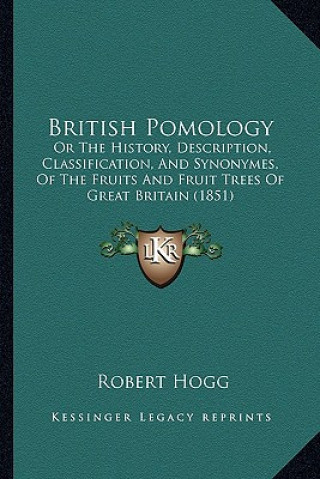 British Pomology

Or The History, Description, Classification, And Synonymes, Of The Fruits And Fruit Trees Of Great Britain (1851)

LKR

Robert Hogg

Kessinger Legacy Reprints